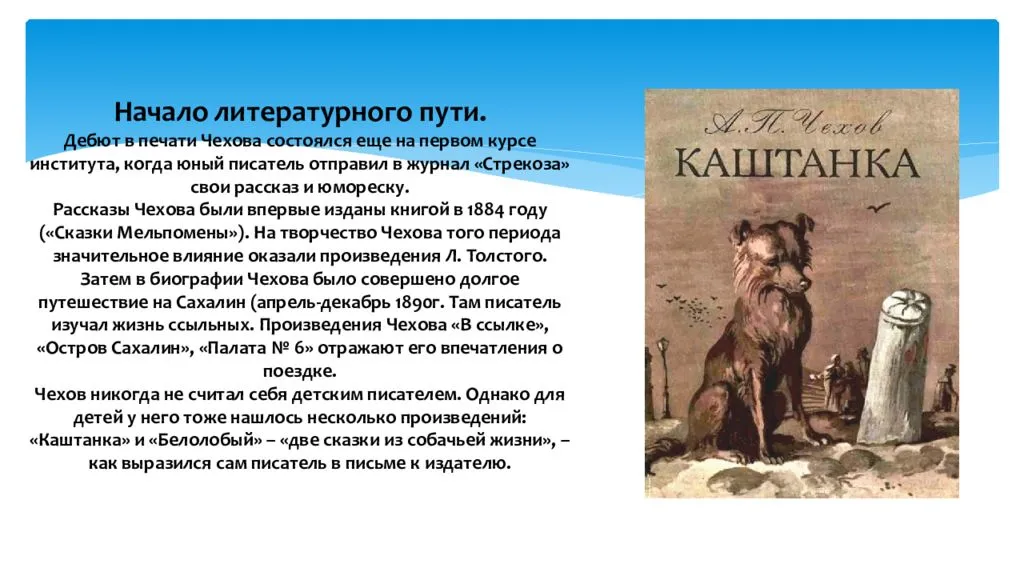 Начало литературного пути.
Дебют в печати Чехова состоялся еще на первом курсе института, когда юный писатель отправил в журнал «Стрекоза» свои рассказ и юмореску.
Рассказы Чехова были впервые изданы книгой в 1884 году («Сказки Мельпомены»). На творчество Чехова того периода значительное влияние оказали произведения Л. Толстого.
Затем в биографии Чехова было совершено долгое путешествие на Сахалин (апрель-декабрь 1890г. Там писатель изучал жизнь ссыльных. Произведения Чехова «В ссылке», «Остров Сахалин», «Палата № 6» отражают его впечатления о поездке.
Чехов никогда не считал себя детским писателем. Однако для детей у него тоже нашлось несколько произведений: «Каштанка» и «Белолобый» – «две сказки из собачьей жизни», – как выразился сам писатель в письме к издателю.

А. П. Чехов
КАШТАНКА